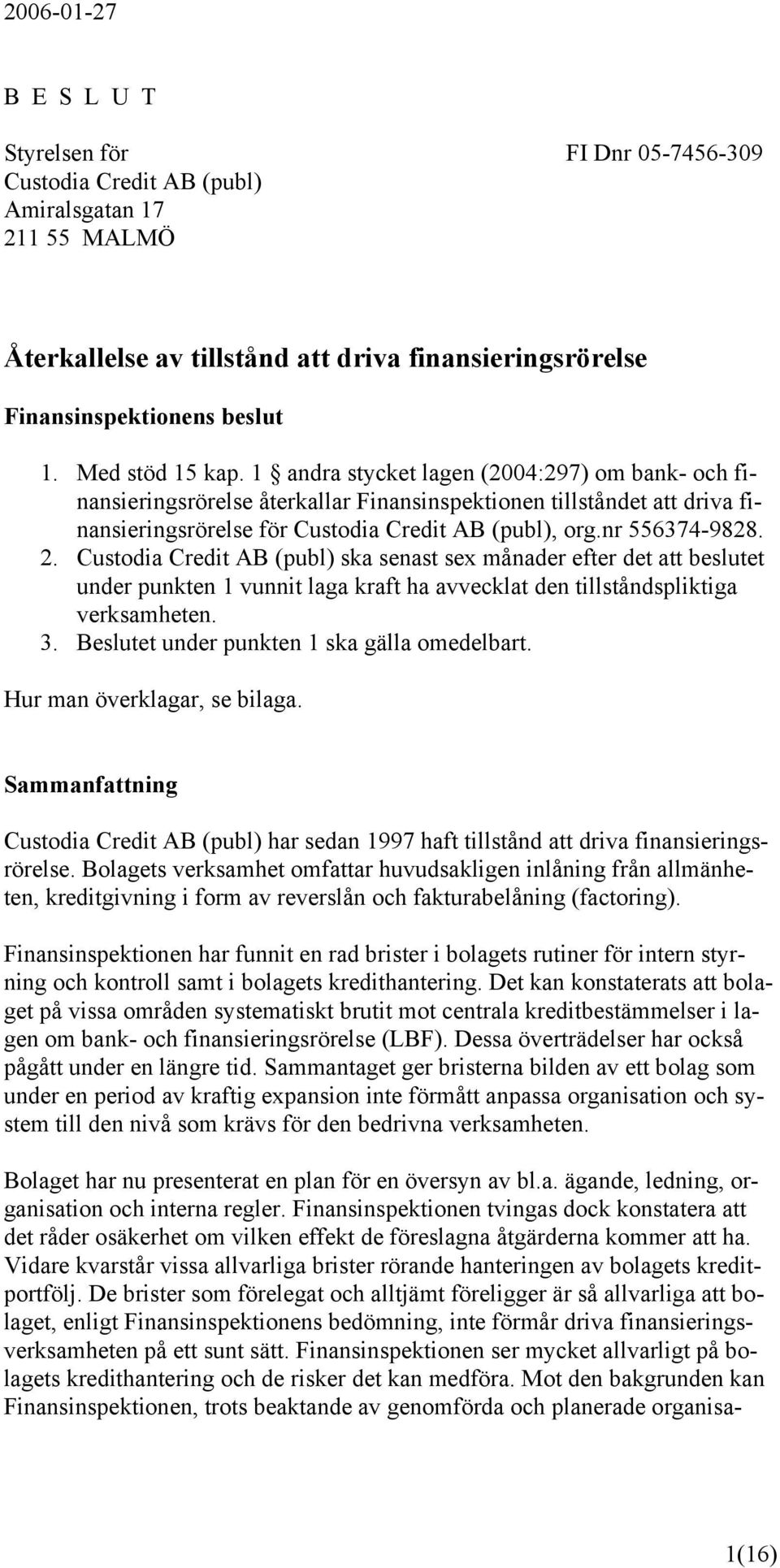 2006-01-27

B E S L U T

Styrelsen för
Custodia Credit AB (publ)
Amiralsgatan 17
211 55 MALMÖ

FI Dnr 05-7456-309

Återkallelse av tillstånd att driva finansieringsrörelse

Finansinspektionens beslut

1. Med stöd 15 kap. 1 § andra stycket lagen (2004:297) om bank- och finansieringsrörelse återkallar Finansinspektionen tillståndet att driva finansieringsrörelse för Custodia Credit AB (publ), org.nr 556374-9828.
2. Custodia Credit AB (publ) ska senast sex månader efter det att beslutet under punkten 1 vunnit laga kraft ha avvecklat den tillståndspliktiga verksamheten.
3. Beslutet under punkten 1 ska gälla omedelbart.

Hur man överklagar, se bilaga.

Sammanfattning

Custodia Credit AB (publ) har sedan 1997 haft tillstånd att driva finansieringsrörelse. Bolagets verksamhet omfattar huvudsakligen inlåning från allmänheten, kreditgivning i form av reverslån och fakturabelåning (factoring).

Finansinspektionen har funnit en rad brister i bolagets rutiner för intern styrning och kontroll samt i bolagets kredithantering. Det kan konstaterats att bolaget på vissa områden systematiskt brutit mot centrala kreditbestämmelser i lagen om bank- och finansieringsrörelse (LBF). Dessa överträdelser har också pågått under en längre tid. Sammantaget ger bristerna bilden av ett bolag som under en period av kraftig expansion inte förmått anpassa organisation och system till den nivå som krävs för den bedrivna verksamheten.

Bolaget har nu presenterat en plan för en översyn av bl.a. ägande, ledning, organisation och interna regler. Finansinspektionen tvingas dock konstatera att det råder osäkerhet om vilken effekt de föreslagna åtgärderna kommer att ha. Vidare kvarstår vissa allvarliga brister rörande hanteringen av bolagets kreditportfölj. De brister som förelegat och alltjämt föreligger är så allvarliga att bolaget, enligt Finansinspektionens bedömning, inte förmår driva finansieringsverksamheten på ett sunt sätt. Finansinspektionen ser mycket allvarligt på bolagets kredithantering och de risker det kan medföra. Mot den bakgrunden kan Finansinspektionen, trots beaktande av genomförda och planerade organisa-

1(16)